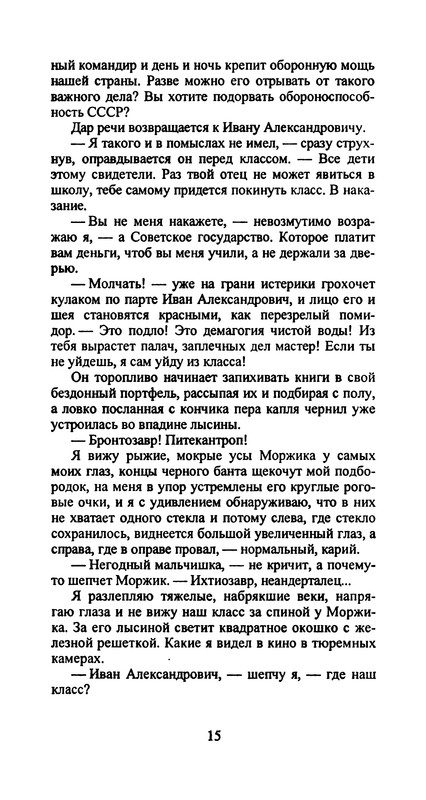 ный командир и день и ночь крепит оборонную мощь нашей страны. Разве можно его отрывать от такого важного дела? Вы хотите подорвать обороноспособность СССР?

Дар речи возвращается к Ивану Александровичу.

— Я такого и в помыслах не имел, — сразу струхнув, оправдывается он перед классом. — Все дети этому свидетели. Раз твой отец не может явиться в школу, тебе самому придется покинуть класс. В наказание.

— Вы не меня накажете, — невозмутимо возражаю я, — а Советское государство. Которое платит вам деньги, чтоб вы меня учили, а не держали за дверью.

— Молчать! — уже на грани истерики грохочет кулаком по парте Иван Александрович, и лицо его и шея становятся красными, как перезрелый помидор. — Это подло! Это демагогия чистой воды! Из тебя вырастет палач, заплечных дел мастер! Если ты не уйдешь, я сам уйду из класса!

Он торопливо начинает запихивать книги в свой бездонный портфель, рассыпая их и подбирая с полу, а ловко посланная с кончика пера капля чернил уже устроилась во впадине лысины.

— Бронтозавр! Питекантроп!

Я вижу рыжие, мокрые усы Моржика у самых моих глаз, концы черного банта щекочут мой подбородок, на меня в упор устремлены его круглые роговые очки, и я с удивлением обнаруживаю, что в них не хватает одного стекла и потому слева, где стекло сохранилось, виднеется большой увеличенный глаз, а справа, где в оправе провал, — нормальный, карий.

— Негодный мальчишка, — не кричит, а почему-то шепчет Моржик. — Ихтиозавр, неандерталец...

Я разлепляю тяжелые, набрякшие веки, напрягаю глаза и не вижу наш класс за спиной у Моржика. За его лысиной светит квадратное окошко с железной решеткой. Какие я видел в кино в тюремных камерах.

— Иван Александрович, — шепчу я, — где наш класс?

15